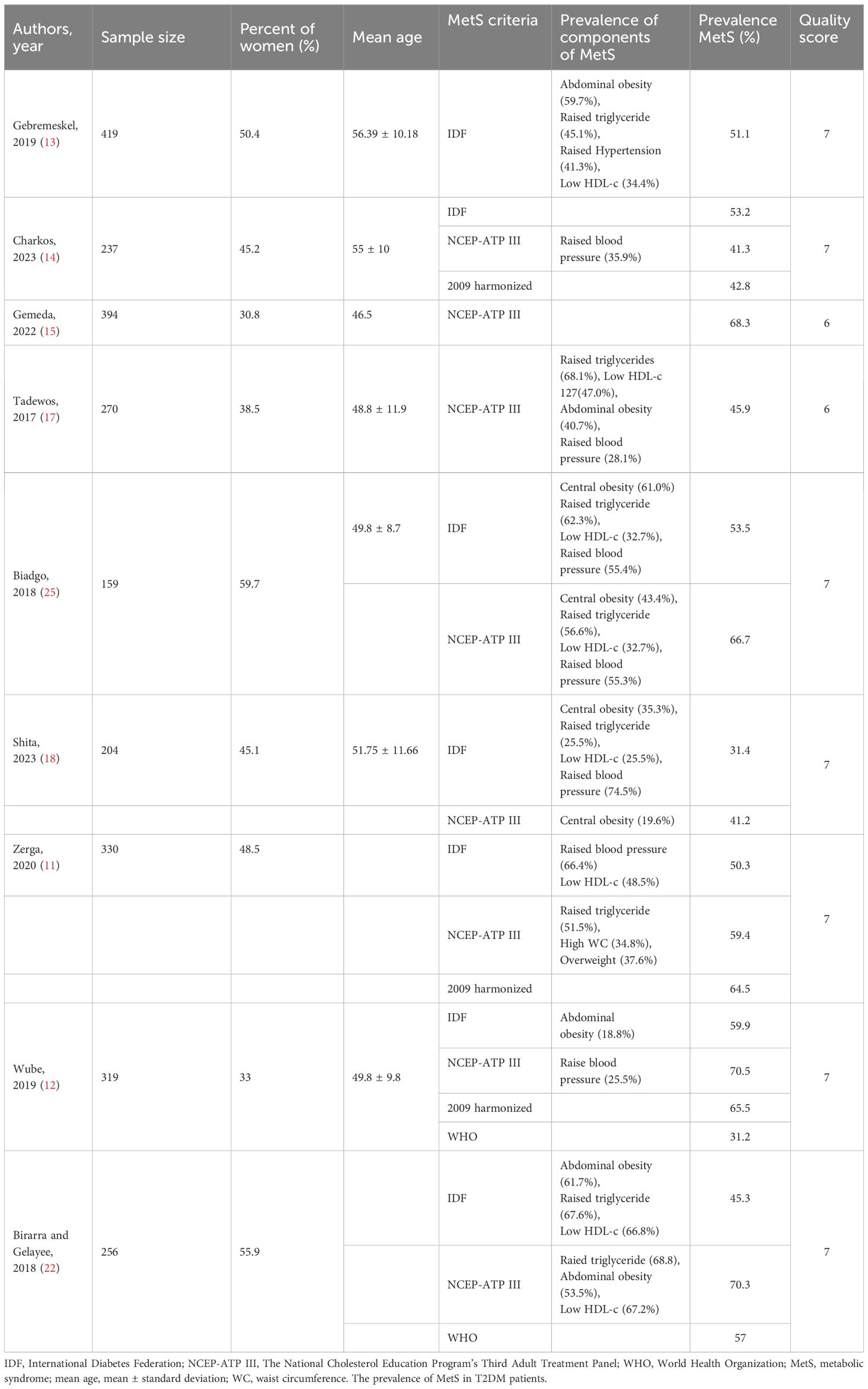 | Authors, year | Sample size | Percent of women (%) | Mean age | MetS criteria | Prevalence of components of MetS | Prevalence MetS (%) | Quality score |
|---|---|---|---|---|---|---|---|
| Gebremeskel, 2019 (13) | 419 | 50.4 | 56.39 ± 10.18 | IDF | Abdominal obesity (59.7%), Raised triglyceride (45.1%), Raised Hypertension (41.3%), Low HDL-c (34.4%) | 51.1 | 7 |
| Charkos, 2023 (14) | 237 | 45.2 | 55 ± 10 | IDF | | 53.2 | 7 |
| | | | | NCEP-ATP III | Raised blood pressure (35.9%) | 41.3 | |
| | | | | 2009 harmonized | | 42.8 | |
| Gemeda, 2022 (15) | 394 | 30.8 | 46.5 | NCEP-ATP III | | 68.3 | 6 |
| Tadewos, 2017 (17) | 270 | 38.5 | 48.8 ± 11.9 | NCEP-ATP III | Raised triglycerides (68.1%), Low HDL-c 127(47.0%), Abdominal obesity (40.7%), Raised blood pressure (28.1%) | 45.9 | 6 |
| Biadgo, 2018 (25) | 159 | 59.7 | 49.8 ± 8.7 | IDF | Central obesity (61.0%) Raised triglyceride (62.3%), Low HDL-c (32.7%), Raised blood pressure (55.4%) | 53.5 | 7 |
| | | | | NCEP-ATP III | Central obesity (43.4%), Raised triglyceride (56.6%), Low HDL-c (32.7%), Raised blood pressure (55.3%) | 66.7 | |
| Shita, 2023 (18) | 204 | 45.1 | 51.75 ± 11.66 | IDF | Central obesity (35.3%), Raised triglyceride (25.5%), Low HDL-c (25.5%), Raised blood pressure (74.5%) | 31.4 | 7 |
| | | | | NCEP-ATP III | Central obesity (19.6%) | 41.2 | |
| Zerga, 2020 (11) | 330 | 48.5 | | IDF | Raised blood pressure (66.4%) Low HDL-c (48.5%) | 50.3 | 7 |
| | | | | NCEP-ATP III | Raised triglyceride (51.5%), High WC (34.8%), Overweight (37.6%) | 59.4 | |
| | | | | 2009 harmonized | | 64.5 | |
| Wube, 2019 (12) | 319 | 33 | 49.8 ± 9.8 | IDF | Abdominal obesity (18.8%) | 59.9 | 7 |
| | | | | NCEP-ATP III | Raise blood pressure (25.5%) | 70.5 | |
| | | | | 2009 harmonized | | 65.5 | |
| | | | | WHO | | 31.2 | |
| Birarra and Gelayee, 2018 (22) | 256 | 55.9 | | IDF | Abdominal obesity (61.7%), Raised triglyceride (67.6%), Low HDL-c (66.8%) | 45.3 | 7 |
| | | | | NCEP-ATP III | Raied triglyceride (68.8), Abdominal obesity (53.5%), Low HDL-c (67.2%) | 70.3 | |
| | | | | WHO | | 57 | |

IDF, International Diabetes Federation; NCEP-ATP III, The National Cholesterol Education Program's Third Adult Treatment Panel; WHO, World Health Organization; MetS, metabolic syndrome; mean age, mean ± standard deviation; WC, waist circumference. The prevalence of MetS in T2DM patients.